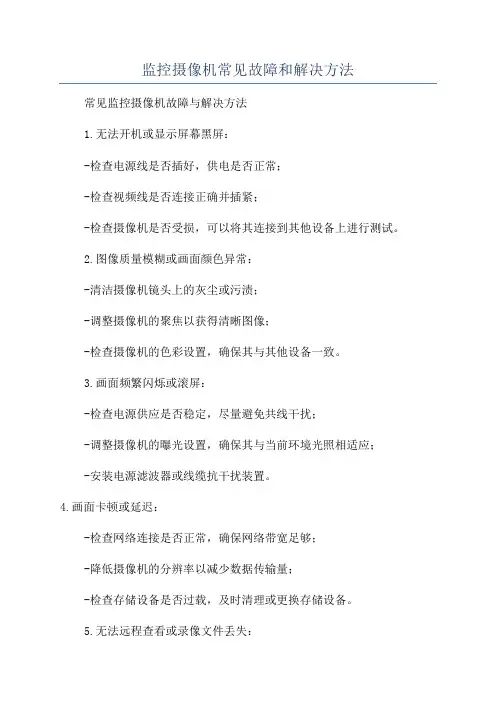 监控摄像机常见故障和解决方法

常见监控摄像机故障与解决方法

1.无法开机或显示屏幕黑屏：

-检查电源线是否插好，供电是否正常；

-检查视频线是否连接正确并插紧；

-检查摄像机是否受损，可以将其连接到其他设备上进行测试。

2.图像质量模糊或画面颜色异常：

-清洁摄像机镜头上的灰尘或污渍；

-调整摄像机的聚焦以获得清晰图像；

-检查摄像机的色彩设置，确保其与其他设备一致。

3.画面频繁闪烁或滚屏：

-检查电源供应是否稳定，尽量避免共线干扰；

-调整摄像机的曝光设置，确保其与当前环境光照相适应；

-安装电源滤波器或线缆抗干扰装置。

4.画面卡顿或延迟：

-检查网络连接是否正常，确保网络带宽足够；

-降低摄像机的分辨率以减少数据传输量；

-检查存储设备是否过载，及时清理或更换存储设备。

5.无法远程查看或录像文件丢失：